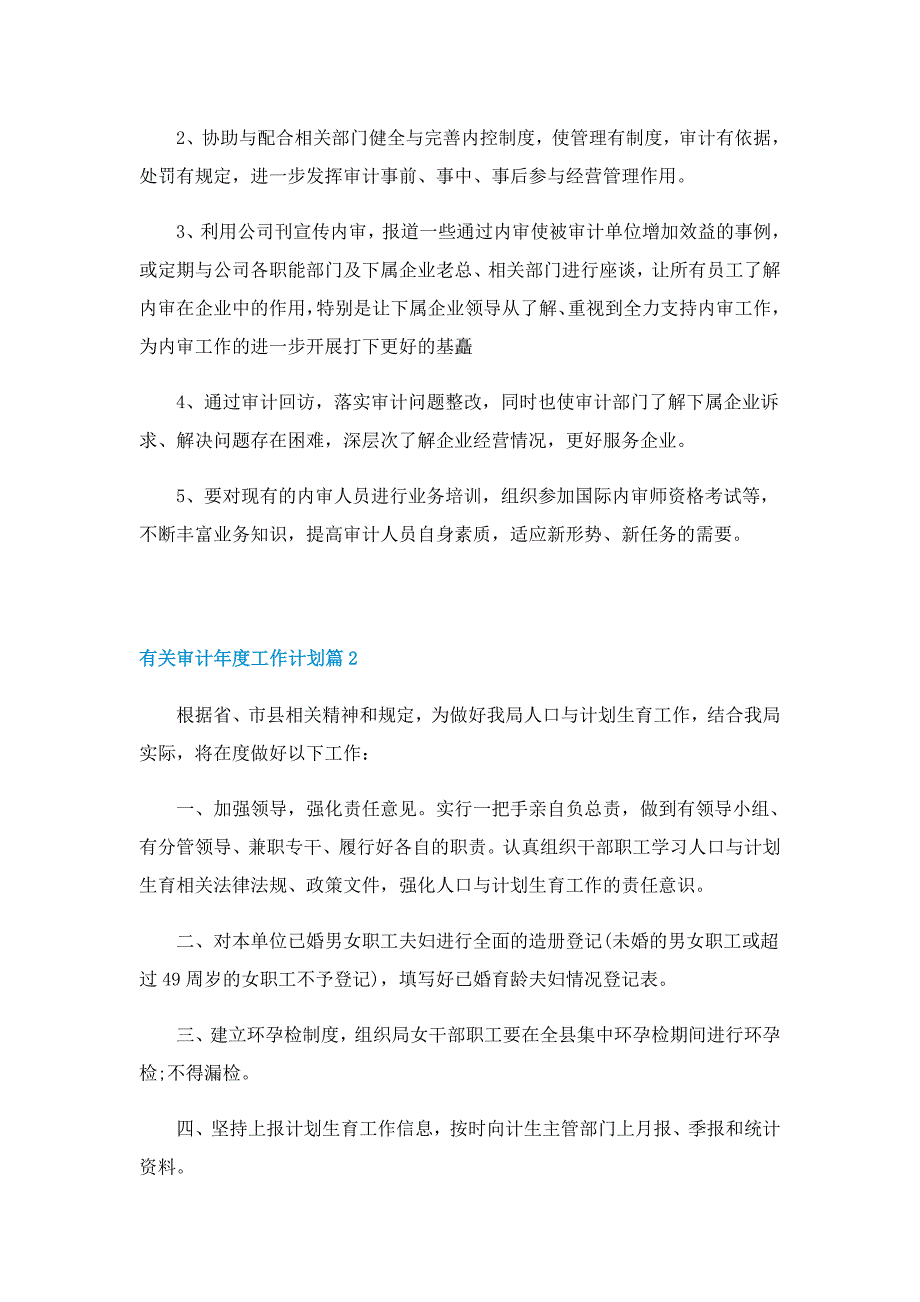 2、协助与配合相关部门健全与完善内控制度，使管理有制度，审计有依据，处罚有规定，进一步发挥审计事前、事中、事后参与经营管理作用。

3、利用公司刊宣传内审，报道一些通过内审使被审计单位增加效益的事例，或定期与公司各职能部门及下属企业老总、相关部门进行座谈，让所有员工了解内审在企业中的作用，特别是让下属企业领导从了解、重视到全力支持内审工作，为内审工作的进一步开展打下更好的基矗

4、通过审计回访，落实审计问题整改，同时也使审计部门了解下属企业诉求、解决问题存在困难，深层次了解企业经营情况，更好服务企业。

5、要对现有的内审人员进行业务培训，组织参加国际内审师资格考试等，不断丰富业务知识，提高审计人员自身素质，适应新形势、新任务的需要。

有关审计年度工作计划篇2

根据省、市县相关精神和规定，为做好我局人口与计划生育工作，结合我局实际，将在度做好以下工作：

一、加强领导，强化责任意见。实行一把手亲自负总责，做到有领导小组、有分管领导、兼职专干、履行好各自的职责。认真组织干部职工学习人口与计划生育相关法律法规、政策文件，强化人口与计划生育工作的责任意识。

二、对本单位已婚男女职工夫妇进行全面的造册登记(未婚的男女职工或超过49周岁的女职工不予登记)，填写好已婚育龄夫妇情况登记表。

三、建立环孕检制度，组织局女干部职工要在全县集中环孕检期间进行环孕检;不得漏检。

四、坚持上报计划生育工作信息，按时向计生主管部门上月报、季报和统计资料。